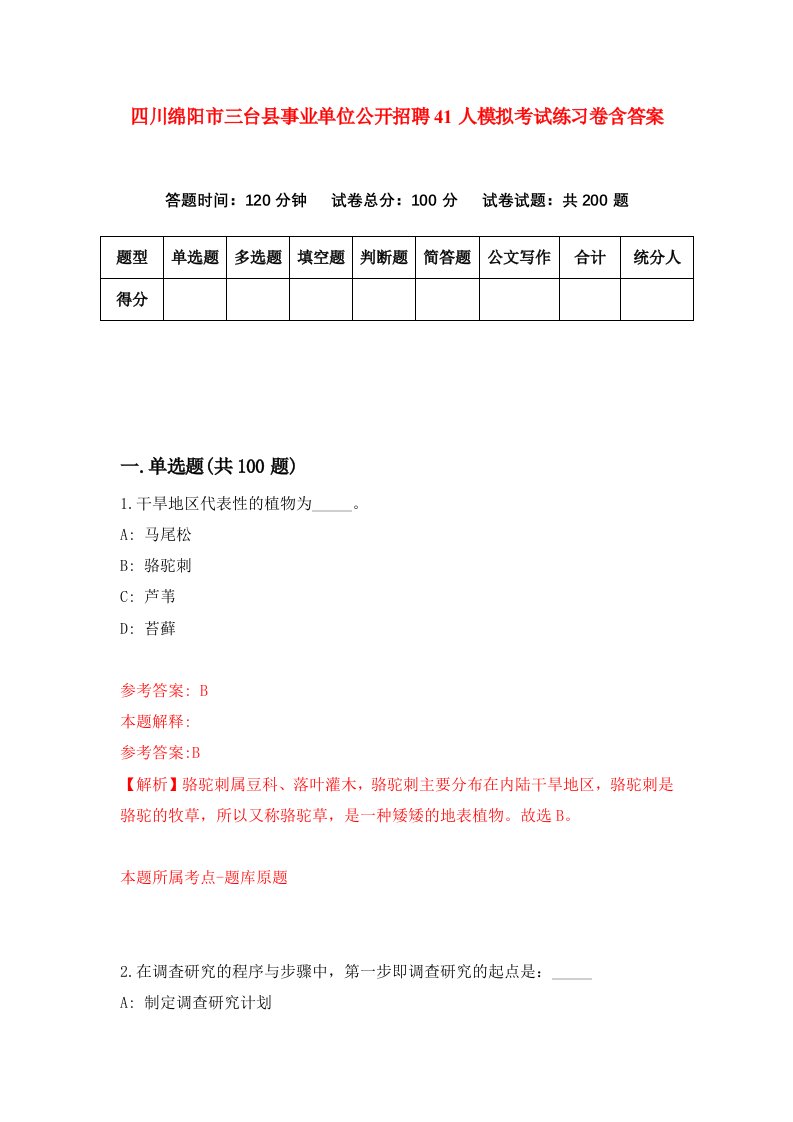 四川绵阳市三台县事业单位公开招聘41人模拟考试练习卷含答案

答题时间：120分钟　试卷总分：100分　试卷试题：共200题

| 题型 | 单选题 | 多选题 | 填空题 | 判断题 | 简答题 | 公文写作 | 合计 | 统分人 |
|---|---|---|---|---|---|---|---|---|
| 得分 | | | | | | | | |

一.单选题(共100题)

1.干旱地区代表性的植物为_____。

A: 马尾松

B: 骆驼刺

C: 芦苇

D: 苔藓

参考答案: B

本题解释:

参考答案:B

【解析】骆驼刺属豆科、落叶灌木，骆驼刺主要分布在内陆干旱地区，骆驼刺是骆驼的牧草，所以又称骆驼草，是一种矮矮的地表植物。故选B。

本题所属考点-题库原题

2.在调查研究的程序与步骤中，第一步即调查研究的起点是：_____

A: 制定调查研究计划